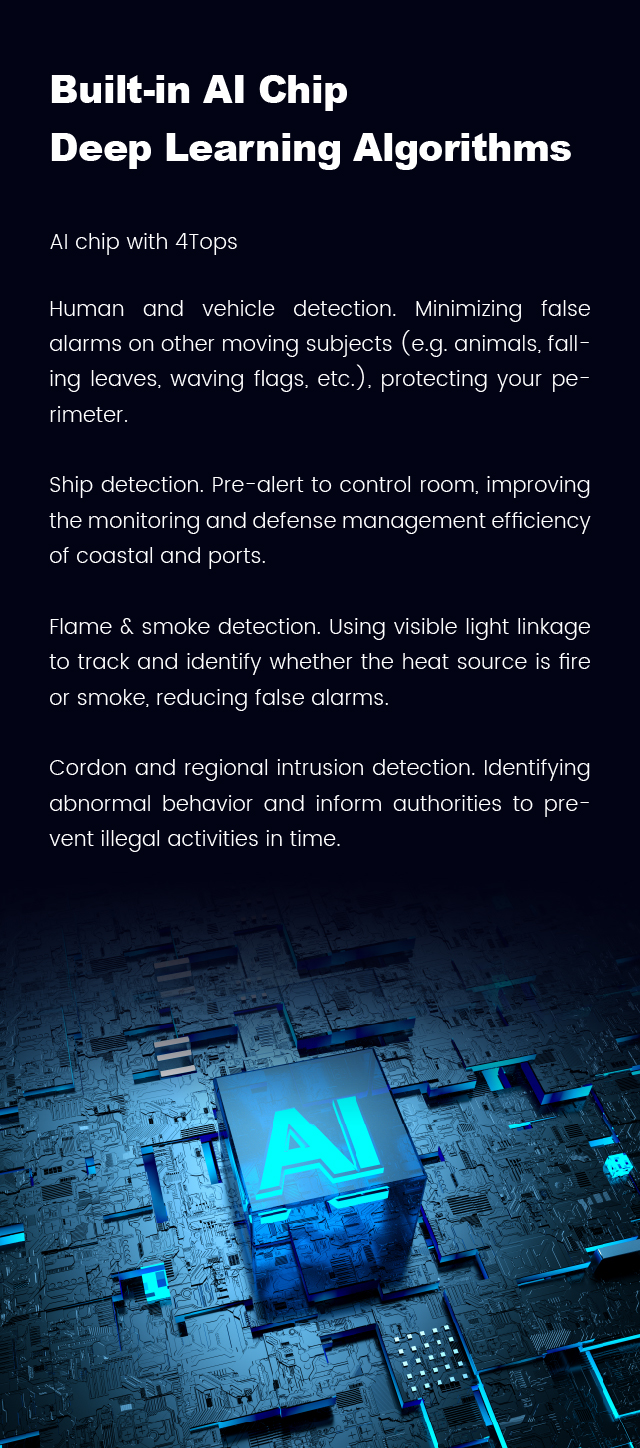 Built-in AI Chip
Deep Learning Algorithms

AI chip with 4Tops

Human and vehicle detection. Minimizing false alarms on other moving subjects (e.g. animals, falling leaves, waving flags, etc.), protecting your perimeter.

Ship detection. Pre-alert to control room, improving the monitoring and defense management efficiency of coastal and ports.

Flame & smoke detection. Using visible light linkage to track and identify whether the heat source is fire or smoke, reducing false alarms.

Cordon and regional intrusion detection. Identifying abnormal behavior and inform authorities to prevent illegal activities in time.

AI